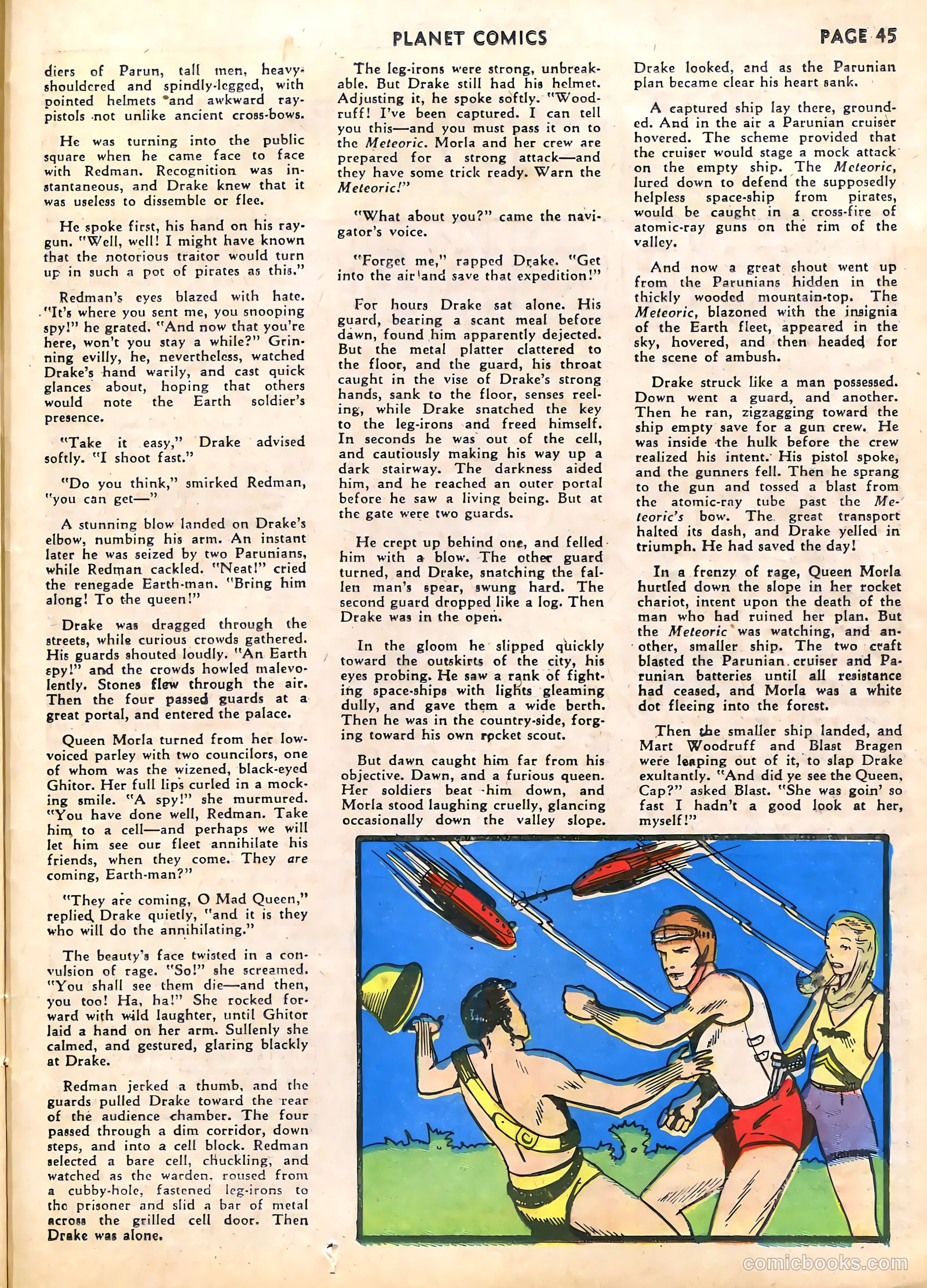 PLANET COMICS

PAGE 45

diers of Parun, tall men, heavy-shouldered and spindly-legged, with pointed helmets and awkward ray-pistols not unlike ancient cross-bows.

He was turning into the public square when he came face to face with Redman. Recognition was instantaneous, and Drake knew that it was useless to dissemble or flee.

He spoke first, his hand on his ray-gun. "Well, well! I might have known that the notorious traitor would turn up in such a pot of pirates as this."

Redman's eyes blazed with hate. "It's where you sent me, you snooping spy!" he grated. "And now that you're here, won't you stay a while?" Grinning evilly, he, nevertheless, watched Drake's hand warily, and cast quick glances about, hoping that others would note the Earth soldier's presence.

"Take it easy," Drake advised softly. "I shoot fast."

"Do you think," smirked Redman, "you can get—"

A stunning blow landed on Drake's elbow, numbing his arm. An instant later he was seized by two Parunians, while Redman cackled. "Neat!" cried the renegade Earth-man. "Bring him along! To the queen!"

Drake was dragged through the streets, while curious crowds gathered. His guards shouted loudly. "An Earth spy!" and the crowds howled malevolently. Stones flew through the air. Then the four passed guards at a great portal, and entered the palace.

Queen Morla turned from her low-voiced parley with two councilors, one of whom was the wizened, black-eyed Ghitor. Her full lips curled in a mocking smile. "A spy!" she murmured. "You have done well, Redman. Take him to a cell—and perhaps we will let him see our fleet annihilate his friends, when they come. They are coming, Earth-man?"

"They are coming, O Mad Queen," replied Drake quietly, "and it is they who will do the annihilating."

The beauty's face twisted in a convulsion of rage. "So!" she screamed. "You shall see them die—and then, you too! Ha, ha!" She rocked forward with wild laughter, until Ghitor laid a hand on her arm. Sullenly she calmed, and gestured, glaring blackly at Drake.

Redman jerked a thumb, and the guards pulled Drake toward the rear of the audience chamber. The four passed through a dim corridor, down steps, and into a cell block. Redman selected a bare cell, chuckling, and watched as the warden, roused from a cubby-hole, fastened leg-irons to the prisoner and slid a bar of metal across the grilled cell door. Then Drake was alone.

The leg-irons were strong, unbreakable. But Drake still had his helmet. Adjusting it, he spoke softly. "Woodruff! I've been captured. I can tell you this—and you must pass it on to the Meteoric. Morla and her crew are prepared for a strong attack—and they have some trick ready. Warn the Meteoric!"

"What about you?" came the navigator's voice.

"Forget me," rapped Drake. "Get into the air and save that expedition!"

For hours Drake sat alone. His guard, bearing a scant meal before dawn, found him apparently dejected. But the metal platter clattered to the floor, and the guard, his throat caught in the vise of Drake's strong hands, sank to the floor, senses reeling, while Drake snatched the key to the leg-irons and freed himself. In seconds he was out of the cell, and cautiously making his way up a dark stairway. The darkness aided him, and he reached an outer portal before he saw a living being. But at the gate were two guards.

He crept up behind one, and felled him with a blow. The other guard turned, and Drake, snatching the fallen man's spear, swung hard. The second guard dropped like a log. Then Drake was in the open.

In the gloom he slipped quickly toward the outskirts of the city, his eyes probing. He saw a rank of fighting space-ships with lights gleaming dully, and gave them a wide berth. Then he was in the country-side, forging toward his own rocket scout.

But dawn caught him far from his objective. Dawn, and a furious queen. Her soldiers beat him down, and Morla stood laughing cruelly, glancing occasionally down the valley slope.

Drake looked, and as the Parunian plan became clear his heart sank.

A captured ship lay there, grounded. And in the air a Parunian cruiser hovered. The scheme provided that the cruiser would stage a mock attack on the empty ship. The Meteoric, lured down to defend the supposedly helpless space-ship from pirates, would be caught in a cross-fire of atomic-ray guns on the rim of the valley.

And now a great shout went up from the Parunians hidden in the thickly wooded mountain-top. The Meteoric, blazoned with the insignia of the Earth fleet, appeared in the sky, hovered, and then headed for the scene of ambush.

Drake struck like a man possessed. Down went a guard, and another. Then he ran, zigzagging toward the ship empty save for a gun crew. He was inside the hulk before the crew realized his intent. His pistol spoke, and the gunners fell. Then he sprang to the gun and tossed a blast from the atomic-ray tube past the Meteoric's bow. The great transport halted its dash, and Drake yelled in triumph. He had saved the day!

In a frenzy of rage, Queen Morla hurtled down the slope in her rocket chariot, intent upon the death of the man who had ruined her plan. But the Meteoric was watching, and another, smaller ship. The two craft blasted the Parunian cruiser and Parunian batteries until all resistance had ceased, and Morla was a white dot fleeing into the forest.

Then the smaller ship landed, and Mart Woodruff and Blast Bragen were leaping out of it, to slap Drake exultantly. "And did ye see the Queen, Cap?" asked Blast. "She was goin' so fast I hadn't a good look at her, myself!"

comicbooks.com